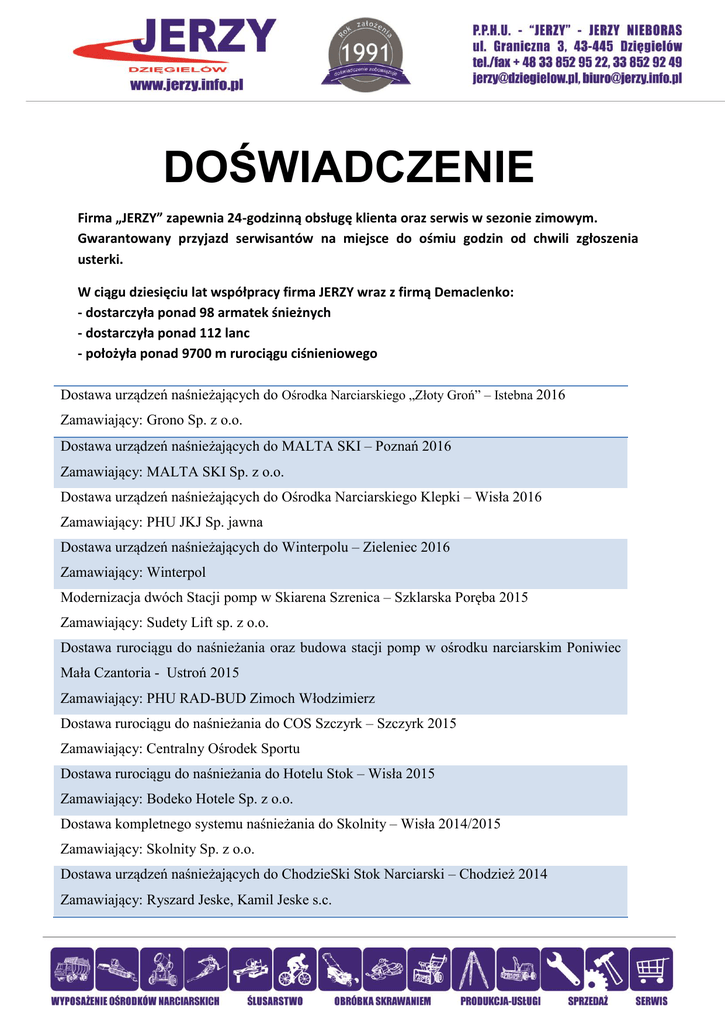 JERZY
DZIĘGIELÓW
www.jerzy.info.pl

Rok założenia
1991
doświadczenie zobowiązuje

P.P.H.U. - "JERZY" - JERZY NIEBORAS
ul. Graniczna 3, 43-445 Dzięgielów
tel./fax + 48 33 852 95 22, 33 852 92 49
jerzy@dziegielow.pl, biuro@jerzy.info.pl

DOŚWIADCZENIE

Firma „JERZY" zapewnia 24-godzinną obsługę klienta oraz serwis w sezonie zimowym. Gwarantowany przyjazd serwisantów na miejsce do ośmiu godzin od chwili zgłoszenia usterki.

W ciągu dziesięciu lat współpracy firma JERZY wraz z firmą Demaclenko:
- dostarczyła ponad 98 armatek śnieżnych
- dostarczyła ponad 112 lanc
- położyła ponad 9700 m rurociągu ciśnieniowego

Dostawa urządzeń naśnieżających do Ośrodka Narciarskiego „Złoty Groń" – Istebna 2016
Zamawiający: Grono Sp. z o.o.

Dostawa urządzeń naśnieżających do MALTA SKI – Poznań 2016
Zamawiający: MALTA SKI Sp. z o.o.

Dostawa urządzeń naśnieżających do Ośrodka Narciarskiego Klepki – Wisła 2016
Zamawiający: PHU JKJ Sp. jawna

Dostawa urządzeń naśnieżających do Winterpolu – Zieleniec 2016
Zamawiający: Winterpol

Modernizacja dwóch Stacji pomp w Skiarena Szrenica – Szklarska Poręba 2015
Zamawiający: Sudety Lift sp. z o.o.

Dostawa rurociągu do naśnieżania oraz budowa stacji pomp w ośrodku narciarskim Poniwiec Mała Czantoria - Ustroń 2015
Zamawiający: PHU RAD-BUD Zimoch Włodzimierz

Dostawa rurociągu do naśnieżania do COS Szczyrk – Szczyrk 2015
Zamawiający: Centralny Ośrodek Sportu

Dostawa rurociągu do naśnieżania do Hotelu Stok – Wisła 2015
Zamawiający: Bodeko Hotele Sp. z o.o.

Dostawa kompletnego systemu naśnieżania do Skolnity – Wisła 2014/2015
Zamawiający: Skolnity Sp. z o.o.

Dostawa urządzeń naśnieżających do ChodzieSki Stok Narciarski – Chodzież 2014
Zamawiający: Ryszard Jeske, Kamil Jeske s.c.

WYPOSAŻENIE OŚRODKÓW NARCIARSKICH ŚLUSARSTWO OBRÓBKA SKRAWANIEM PRODUKCJA-USŁUGI SPRZEDAŻ SERWIS